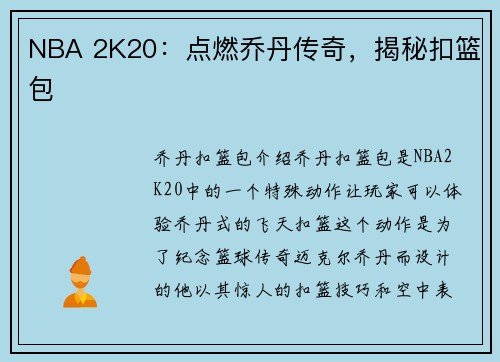 NBA 2K20：点燃乔丹传奇，揭秘扣篮包

乔丹扣篮包介绍乔丹扣篮包是NBA2K20中的一个特殊动作让玩家可以体验乔丹式的飞天扣篮这个动作是为了纪念篮球传奇迈克尔乔丹而设计的他以其惊人的扣篮技巧和空中表